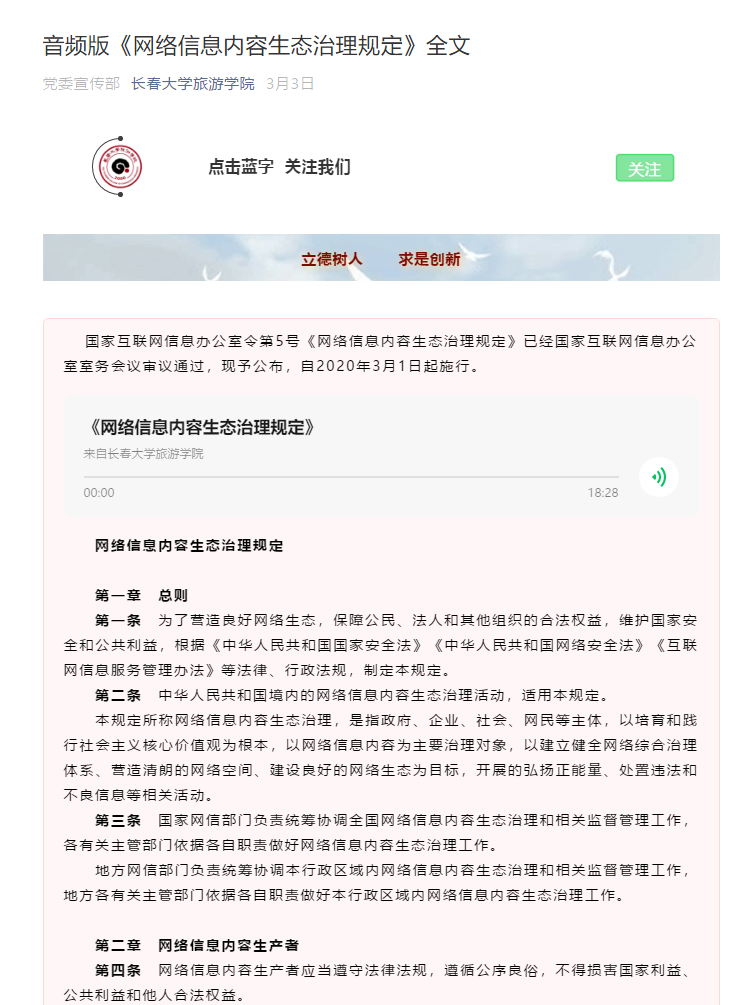 音频版《网络信息内容生态治理规定》全文

党委宣传部 长春大学旅游学院 3月3日

点击蓝字 关注我们

关注

立德树人 求是创新

国家互联网信息办公室令第5号《网络信息内容生态治理规定》已经国家互联网信息办公室室务会议审议通过，现予公布，自2020年3月1日起施行。

《网络信息内容生态治理规定》

来自长春大学旅游学院

00:00

18:28

网络信息内容生态治理规定

第一章 总则

第一条 为了营造良好网络生态，保障公民、法人和其他组织的合法权益，维护国家安全和公共利益，根据《中华人民共和国国家安全法》《中华人民共和国网络安全法》《互联网信息服务管理办法》等法律、行政法规，制定本规定。

第二条 中华人民共和国境内的网络信息内容生态治理活动，适用本规定。

本规定所称网络信息内容生态治理，是指政府、企业、社会、网民等主体，以培育和践行社会主义核心价值观为根本，以网络信息内容为主要治理对象，以建立健全网络综合治理体系、营造清朗的网络空间、建设良好的网络生态为目标，开展的弘扬正能量、处置违法和不良信息等相关活动。

第三条 国家网信部门负责统筹协调全国网络信息内容生态治理和相关监督管理工作，各有关主管部门依据各自职责做好网络信息内容生态治理工作。

地方网信部门负责统筹协调本行政区域内网络信息内容生态治理和相关监督管理工作，地方各有关主管部门依据各自职责做好本行政区域内网络信息内容生态治理工作。

第二章 网络信息内容生产者

第四条 网络信息内容生产者应当遵守法律法规，遵循公序良俗，不得损害国家利益、公共利益和他人合法权益。